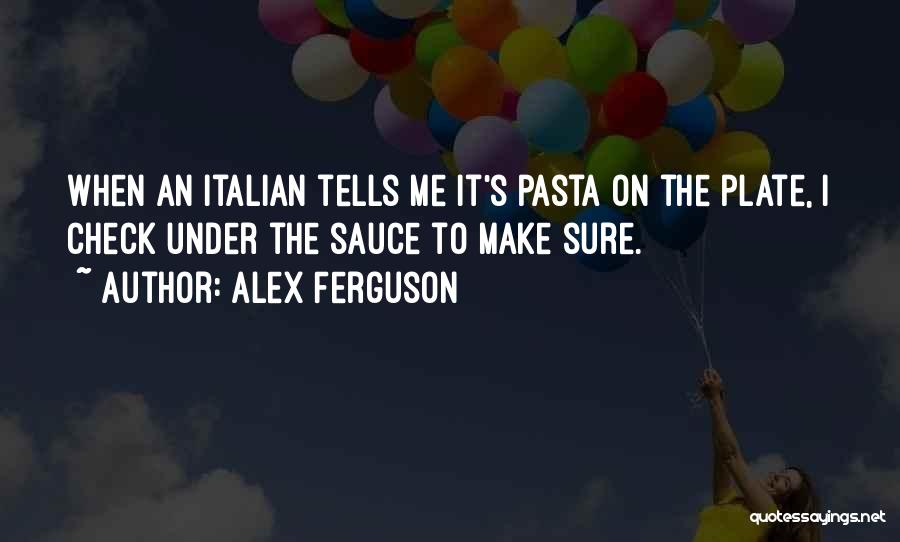 WHEN AN ITALIAN TELLS ME IT'S PASTA ON THE PLATE, I CHECK UNDER THE SAUCE TO MAKE SURE.
~ AUTHOR: ALEX FERGUSON

quotessayings.net